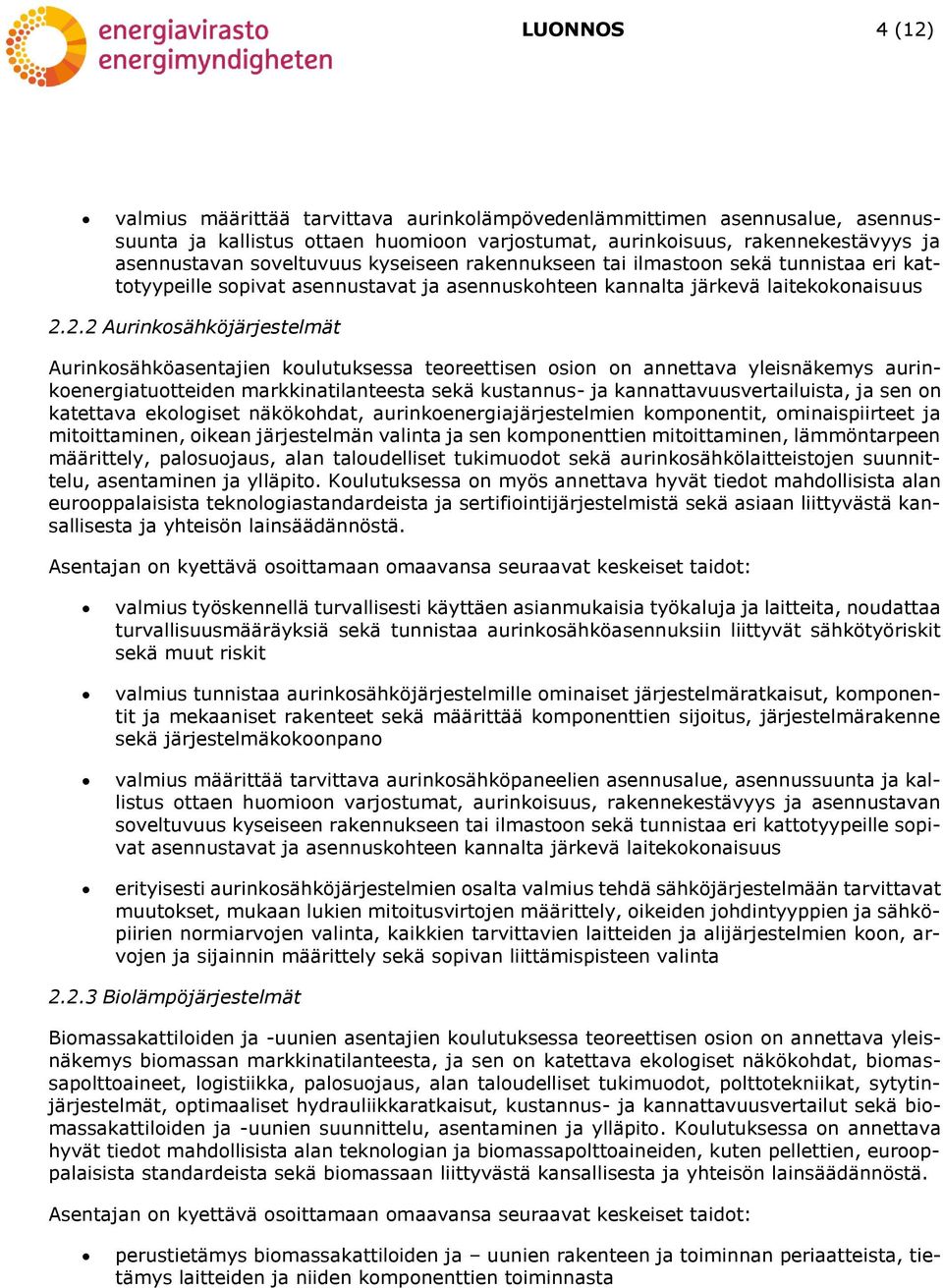 energiavirasto
energimyndigheten

LUONNOS

4 (12)

• valmius määrittää tarvittava aurinkolämpövedenlämmittimen asennusalue, asennussuunta ja kallistus ottaen huomioon varjostumat, aurinkoisuus, rakennekestävyys ja asennustavan soveltuvuus kyseiseen rakennukseen tai ilmastoon sekä tunnistaa eri kattotyypeille sopivat asennustavat ja asennuskohteen kannalta järkevä laitekokonaisuus

2.2.2 Aurinkosähköjärjestelmät

Aurinkosähköasentajien koulutuksessa teoreettisen osion on annettava yleisnäkemys aurinkoenergiatuotteiden markkinatilanteesta sekä kustannus- ja kannattavuusvertailuista, ja sen on katettava ekologiset näkökohdat, aurinkoenergiajärjestelmien komponentit, ominaispiirteet ja mitoittaminen, oikean järjestelmän valinta ja sen komponenttien mitoittaminen, lämmöntarpeen määrittely, palosuojaus, alan taloudelliset tukimuodot sekä aurinkosähkölaitteistojen suunnittelu, asentaminen ja ylläpito. Koulutuksessa on myös annettava hyvät tiedot mahdollisista alan eurooppalaisista teknologiastandardeista ja sertifiointijärjestelmistä sekä asiaan liittyvästä kansallisesta ja yhteisön lainsäädännöstä.

Asentajan on kyettävä osoittamaan omaavansa seuraavat keskeiset taidot:

• valmius työskennellä turvallisesti käyttäen asianmukaisia työkaluja ja laitteita, noudattaa turvallisuusmääräyksiä sekä tunnistaa aurinkosähköasennuksiin liittyvät sähkötyöriskit sekä muut riskit

• valmius tunnistaa aurinkosähköjärjestelmille ominaiset järjestelmäratkaisut, komponentit ja mekaaniset rakenteet sekä määrittää komponenttien sijoitus, järjestelmärakenne sekä järjestelmäkokoonpano

• valmius määrittää tarvittava aurinkosähköpaneelien asennusalue, asennussuunta ja kallistus ottaen huomioon varjostumat, aurinkoisuus, rakennekestävyys ja asennustavan soveltuvuus kyseiseen rakennukseen tai ilmastoon sekä tunnistaa eri kattotyypeille sopivat asennustavat ja asennuskohteen kannalta järkevä laitekokonaisuus

• erityisesti aurinkosähköjärjestelmien osalta valmius tehdä sähköjärjestelmään tarvittavat muutokset, mukaan lukien mitoitusvirtojen määrittely, oikeiden johdintyyppien ja sähköpiirien normiarvojen valinta, kaikkien tarvittavien laitteiden ja alijärjestelmien koon, arvojen ja sijainnin määrittely sekä sopivan liittämispisteen valinta

2.2.3 Biolämpöjärjestelmät

Biomassakattiloiden ja -uunien asentajien koulutuksessa teoreettisen osion on annettava yleisnäkemys biomassan markkinatilanteesta, ja sen on katettava ekologiset näkökohdat, biomassapolttoaineet, logistiikka, palosuojaus, alan taloudelliset tukimuodot, polttotekniikat, sytytinjärjestelmät, optimaaliset hydrauliikkaratkaisut, kustannus- ja kannattavuusvertailut sekä biomassakattiloiden ja -uunien suunnittelu, asentaminen ja ylläpito. Koulutuksessa on annettava hyvät tiedot mahdollisista alan teknologian ja biomassapolttoaineiden, kuten pellettien, eurooppalaisista standardeista sekä biomassaan liittyvästä kansallisesta ja yhteisön lainsäädännöstä.

Asentajan on kyettävä osoittamaan omaavansa seuraavat keskeiset taidot:

• perustietämys biomassakattiloiden ja – uunien rakenteen ja toiminnan periaatteista, tietämys laitteiden ja niiden komponenttien toiminnasta